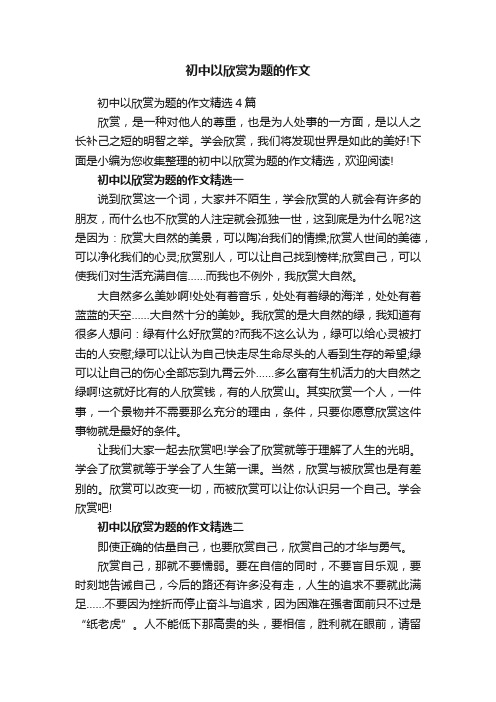 初中以欣赏为题的作文

初中以欣赏为题的作文精选4篇

欣赏，是一种对他人的尊重，也是为人处事的一方面，是以人之长补己之短的明智之举。学会欣赏，我们将发现世界是如此的美好!下面是小编为您收集整理的初中以欣赏为题的作文精选，欢迎阅读!

初中以欣赏为题的作文精选一

说到欣赏这一个词，大家并不陌生，学会欣赏的人就会有许多的朋友，而什么也不欣赏的人注定就会孤独一世，这到底是为什么呢?这是因为：欣赏大自然的美景，可以陶冶我们的情操;欣赏人世间的美德，可以净化我们的心灵;欣赏别人，可以让自己找到榜样;欣赏自己，可以使我们对生活充满自信……而我也不例外，我欣赏大自然。

大自然多么美妙啊!处处有着音乐，处处有着绿的海洋，处处有着蓝蓝的天空……大自然十分的美妙。我欣赏的是大自然的绿，我知道有很多人想问：绿有什么好欣赏的?而我不这么认为，绿可以给心灵被打击的人安慰;绿可以让认为自己快走尽生命尽头的人看到生存的希望;绿可以让自己的伤心全部忘到九霄云外……多么富有生机活力的大自然之绿啊!这就好比有的人欣赏钱，有的人欣赏山。其实欣赏一个人，一件事，一个景物并不需要那么充分的理由，条件，只要你愿意欣赏这件事物就是最好的条件。

让我们大家一起去欣赏吧!学会了欣赏就等于理解了人生的光明。学会了欣赏就等于学会了人生第一课。当然，欣赏与被欣赏也是有差别的。欣赏可以改变一切，而被欣赏可以让你认识另一个自己。学会欣赏吧!

初中以欣赏为题的作文精选二

即使正确的估量自己，也要欣赏自己，欣赏自己的才华与勇气。

欣赏自己，那就不要懦弱。要在自信的同时，不要盲目乐观，要时刻地告诫自己，今后的路还有许多没有走，人生的追求不要就此满足……不要因为挫折而停止奋斗与追求，因为困难在强者面前只不过是“纸老虎”。人不能低下那高贵的头，要相信，胜利就在眼前，请留